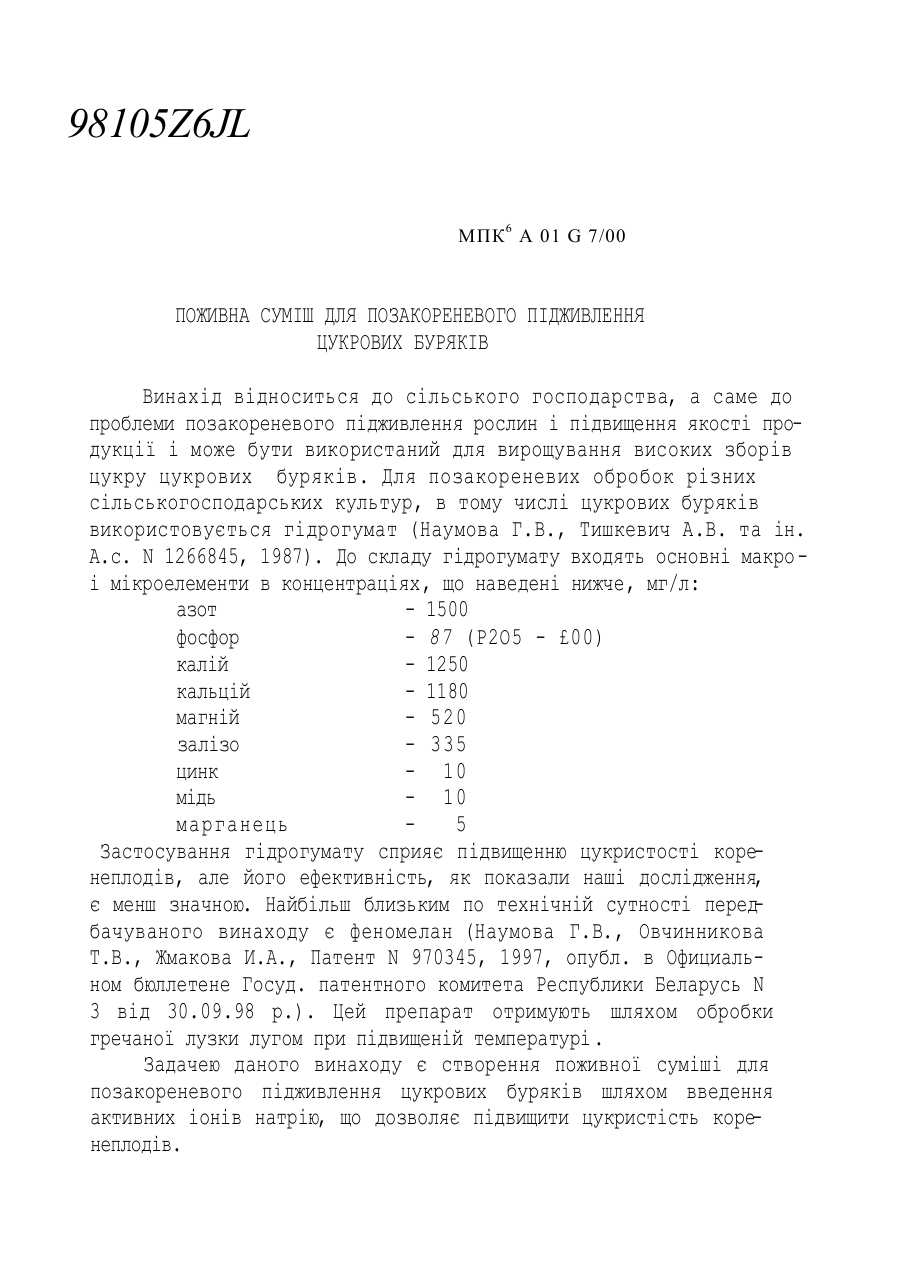 98105Z6JL

МПК$^6$ А 01 G 7/00

ПОЖИВНА СУМІШ ДЛЯ ПОЗАКОРЕНЕВОГО ПІДЖИВЛЕННЯ ЦУКРОВИХ БУРЯКІВ

Винахід відноситься до сільського господарства, а саме до проблеми позакореневого підживлення рослин і підвищення якості продукції і може бути використаний для вирощування високих зборів цукру цукрових буряків. Для позакореневих обробок різних сільськогосподарських культур, в тому числі цукрових буряків використовується гідрогумат (Наумова Г.В., Тишкевич А.В. та ін. А.с. N 1266845, 1987). До складу гідрогумату входять основні макро- і мікроелементи в концентраціях, що наведені нижче, мг/л:

| | |
|---|---|
| азот | - 1500 |
| фосфор | - 87 (P2O5 - £00) |
| калій | - 1250 |
| кальцій | - 1180 |
| магній | - 520 |
| залізо | - 335 |
| цинк | - 10 |
| мідь | - 10 |
| марганець | - 5 |

Застосування гідрогумату сприяє підвищенню цукристості коренеплодів, але його ефективність, як показали наші дослідження, є менш значною. Найбільш близьким по технічній сутності передбачуваного винаходу є феномелан (Наумова Г.В., Овчинникова Т.В., Жмакова И.А., Патент N 970345, 1997, опубл. в Официальном бюллетене Госуд. патентного комитета Республики Беларусь N 3 від 30.09.98 р.). Цей препарат отримують шляхом обробки гречаної лузки лугом при підвищеній температурі.

Задачею даного винаходу є створення поживної суміші для позакореневого підживлення цукрових буряків шляхом введення активних іонів натрію, що дозволяє підвищити цукристість коренеплодів.